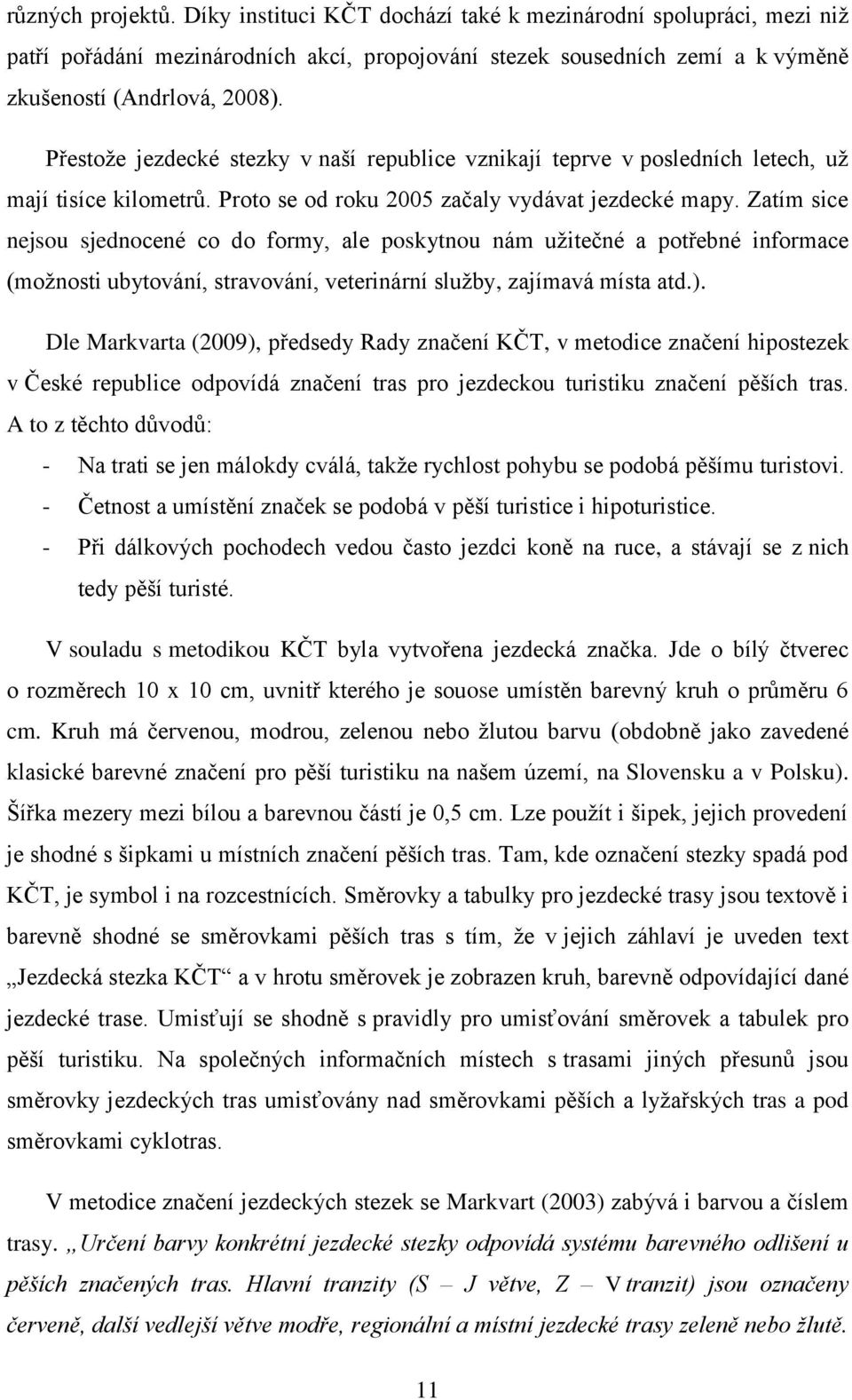 různých projektů. Díky instituci KČT dochází také k mezinárodní spolupráci, mezi niž patří pořádání mezinárodních akcí, propojování stezek sousedních zemí a k výměně zkušeností (Andrlová, 2008).

Přestože jezdecké stezky v naší republice vznikají teprve v posledních letech, už mají tisíce kilometrů. Proto se od roku 2005 začaly vydávat jezdecké mapy. Zatím sice nejsou sjednocené co do formy, ale poskytnou nám užitečné a potřebné informace (možnosti ubytování, stravování, veterinární služby, zajímavá místa atd.).

Dle Markvarta (2009), předsedy Rady značení KČT, v metodice značení hipostezek v České republice odpovídá značení tras pro jezdeckou turistiku značení pěších tras. A to z těchto důvodů:
- Na trati se jen málokdy cválá, takže rychlost pohybu se podobá pěšímu turistovi.
- Četnost a umístění značek se podobá v pěší turistice i hipoturistice.
- Při dálkových pochodech vedou často jezdci koně na ruce, a stávají se z nich tedy pěší turisté.

V souladu s metodikou KČT byla vytvořena jezdecká značka. Jde o bílý čtverec o rozměrech 10 x 10 cm, uvnitř kterého je souose umístěn barevný kruh o průměru 6 cm. Kruh má červenou, modrou, zelenou nebo žlutou barvu (obdobně jako zavedené klasické barevné značení pro pěší turistiku na našem území, na Slovensku a v Polsku). Šířka mezery mezi bílou a barevnou částí je 0,5 cm. Lze použít i šipek, jejich provedení je shodné s šipkami u místních značení pěších tras. Tam, kde označení stezky spadá pod KČT, je symbol i na rozcestnících. Směrovky a tabulky pro jezdecké trasy jsou textově i barevně shodné se směrovkami pěších tras s tím, že v jejich záhlaví je uveden text „Jezdecká stezka KČT“ a v hrotu směrovek je zobrazen kruh, barevně odpovídající dané jezdecké trase. Umisťují se shodně s pravidly pro umisťování směrovek a tabulek pro pěší turistiku. Na společných informačních místech s trasami jiných přesunů jsou směrovky jezdeckých tras umisťovány nad směrovkami pěších a lyžařských tras a pod směrovkami cyklotras.

V metodice značení jezdeckých stezek se Markvart (2003) zabývá i barvou a číslem trasy. „Určení barvy konkrétní jezdecké stezky odpovídá systému barevného odlišení u pěších značených tras. Hlavní tranzity (S – J větve, Z – V tranzit) jsou označeny červeně, další vedlejší větve modře, regionální a místní jezdecké trasy zeleně nebo žlutě.

11